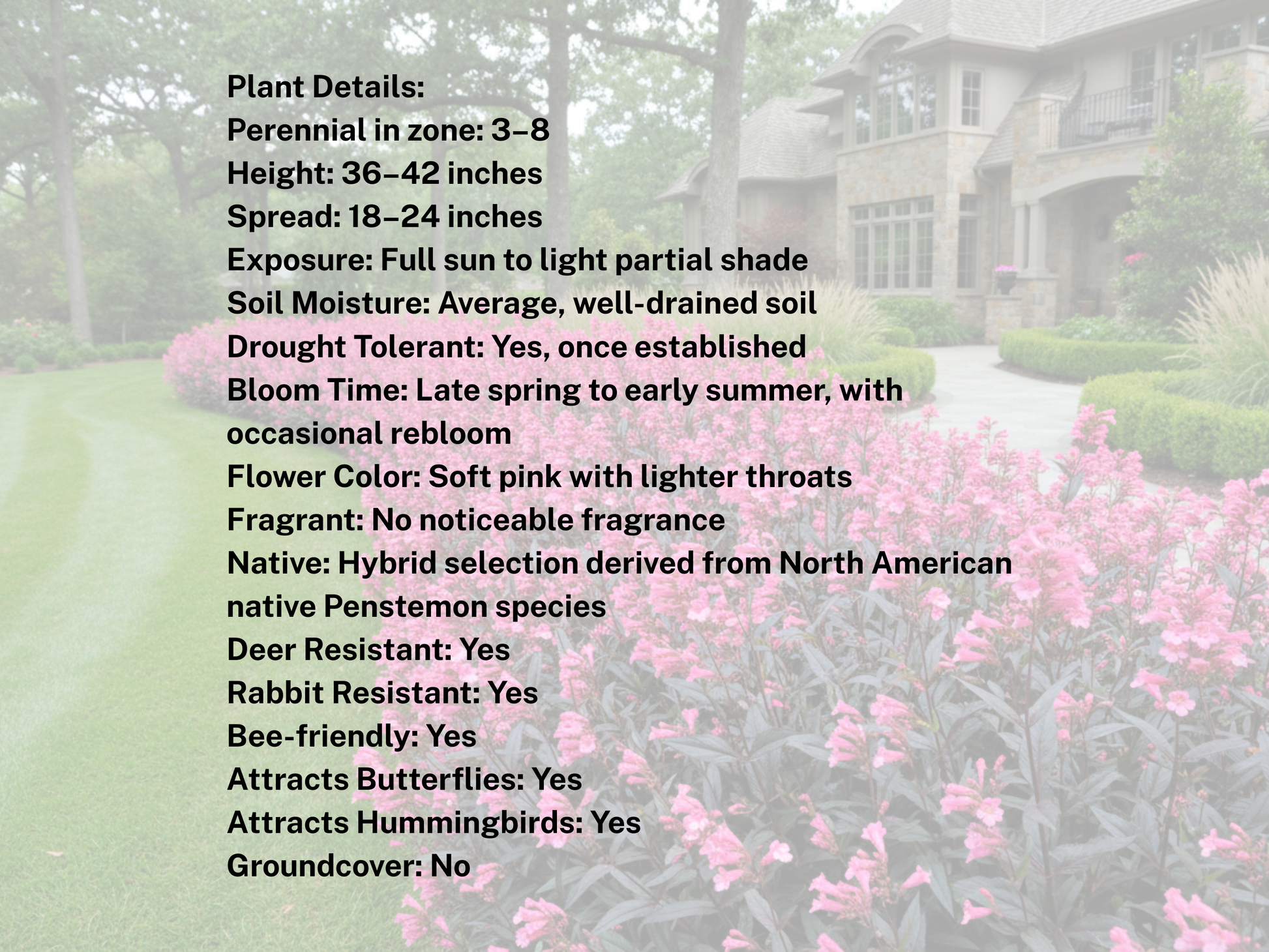 Plant Details:
Perennial in zone: 3–8
Height: 36–42 inches
Spread: 18–24 inches
Exposure: Full sun to light partial shade
Soil Moisture: Average, well-drained soil
Drought Tolerant: Yes, once established
Bloom Time: Late spring to early summer, with occasional rebloom
Flower Color: Soft pink with lighter throats
Fragrant: No noticeable fragrance
Native: Hybrid selection derived from North American native Penstemon species
Deer Resistant: Yes
Rabbit Resistant: Yes
Bee-friendly: Yes
Attracts Butterflies: Yes
Attracts Hummingbirds: Yes
Groundcover: No